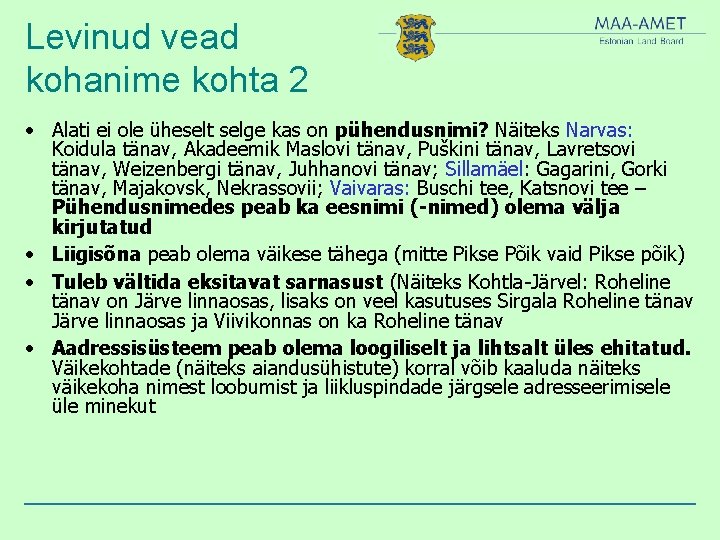 Levinud vead kohanime kohta 2

MAA-AMET
Estonian Land Board

• Alati ei ole üheselt selge kas on pühendusnimi? Näiteks Narvas: Koidula tänav, Akadeemik Maslovi tänav, Puškini tänav, Lavretsovi tänav, Weizenbergi tänav, Juhhanovi tänav; Sillamäel: Gagarini, Gorki tänav, Majakovsk, Nekrassovii; Vaivaras: Buschi tee, Katsnovi tee – Pühendusnimedes peab ka eesnimi (-nimed) olema välja kirjutatud

• Liigisõna peab olema väikese tähega (mitte Pikse Põik vaid Pikse põik)

• Tuleb vältida eksitavat sarnasust (Näiteks Kohtla-Järvel: Roheline tänav on Järve linnaosas, lisaks on veel kasutuses Sirgala Roheline tänav Järve linnaosas ja Viivikonnas on ka Roheline tänav

• Aadressisüsteem peab olema loogiliselt ja lihtsalt üles ehitatud. Väikekohtade (näiteks aiandusühistute) korral võib kaaluda näiteks väikekoha nimest loobumist ja liikluspindade järgsele adresseerimisele üle minekut